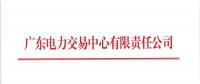 广东电力交易中心有限责任公司